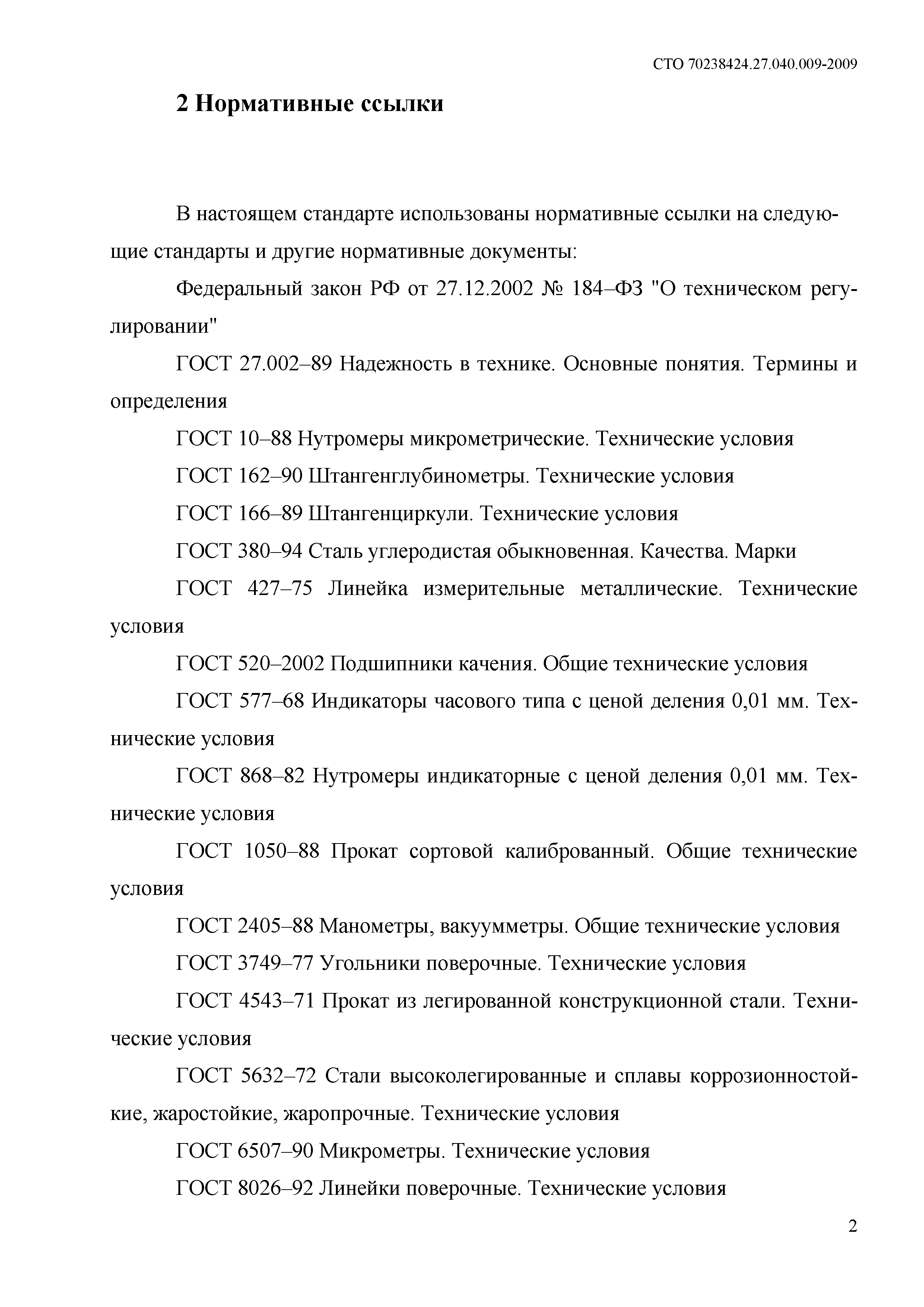 СТО 70238424.27.040.009-2009

2 Нормативные ссылки

В настоящем стандарте использованы нормативные ссылки на следующие стандарты и другие нормативные документы:

Федеральный закон РФ от 27.12.2002 № 184–ФЗ "О техническом регулировании"

ГОСТ 27.002–89 Надежность в технике. Основные понятия. Термины и определения

ГОСТ 10–88 Нутромеры микрометрические. Технические условия

ГОСТ 162–90 Штангенглубинометры. Технические условия

ГОСТ 166–89 Штангенциркули. Технические условия

ГОСТ 380–94 Сталь углеродистая обыкновенная. Качества. Марки

ГОСТ 427–75 Линейка измерительные металлические. Технические условия

ГОСТ 520–2002 Подшипники качения. Общие технические условия

ГОСТ 577–68 Индикаторы часового типа с ценой деления 0,01 мм. Технические условия

ГОСТ 868–82 Нутромеры индикаторные с ценой деления 0,01 мм. Технические условия

ГОСТ 1050–88 Прокат сортовой калиброванный. Общие технические условия

ГОСТ 2405–88 Манометры, вакуумметры. Общие технические условия

ГОСТ 3749–77 Угольники поверочные. Технические условия

ГОСТ 4543–71 Прокат из легированной конструкционной стали. Технические условия

ГОСТ 5632–72 Стали высоколегированные и сплавы коррозионностойкие, жаростойкие, жаропрочные. Технические условия

ГОСТ 6507–90 Микрометры. Технические условия

ГОСТ 8026–92 Линейки поверочные. Технические условия

2